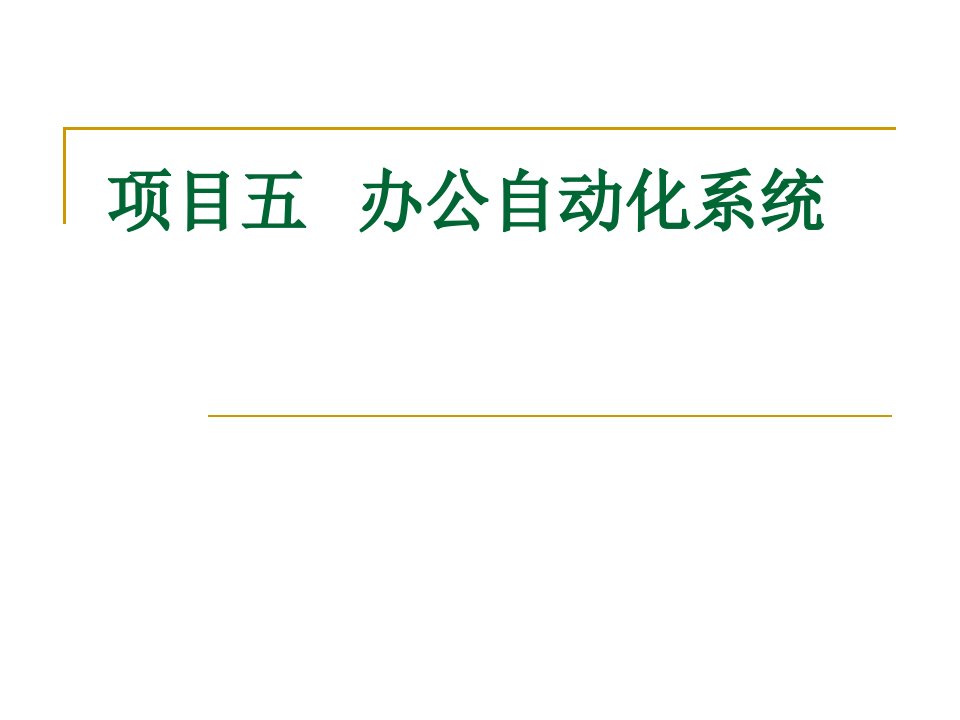 项目五 办公自动化系统